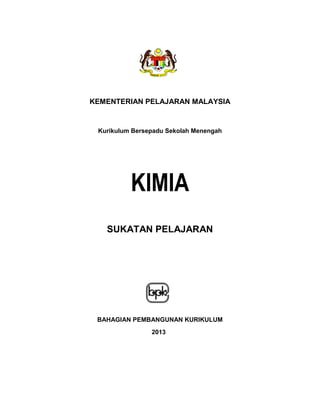 KEMENTERIAN PELAJARAN MALAYSIA

Kurikulum Bersepadu Sekolah Menengah

KIMIA

SUKATAN PELAJARAN

bpk

BAHAGIAN PEMBANGUNAN KURIKULUM

2013